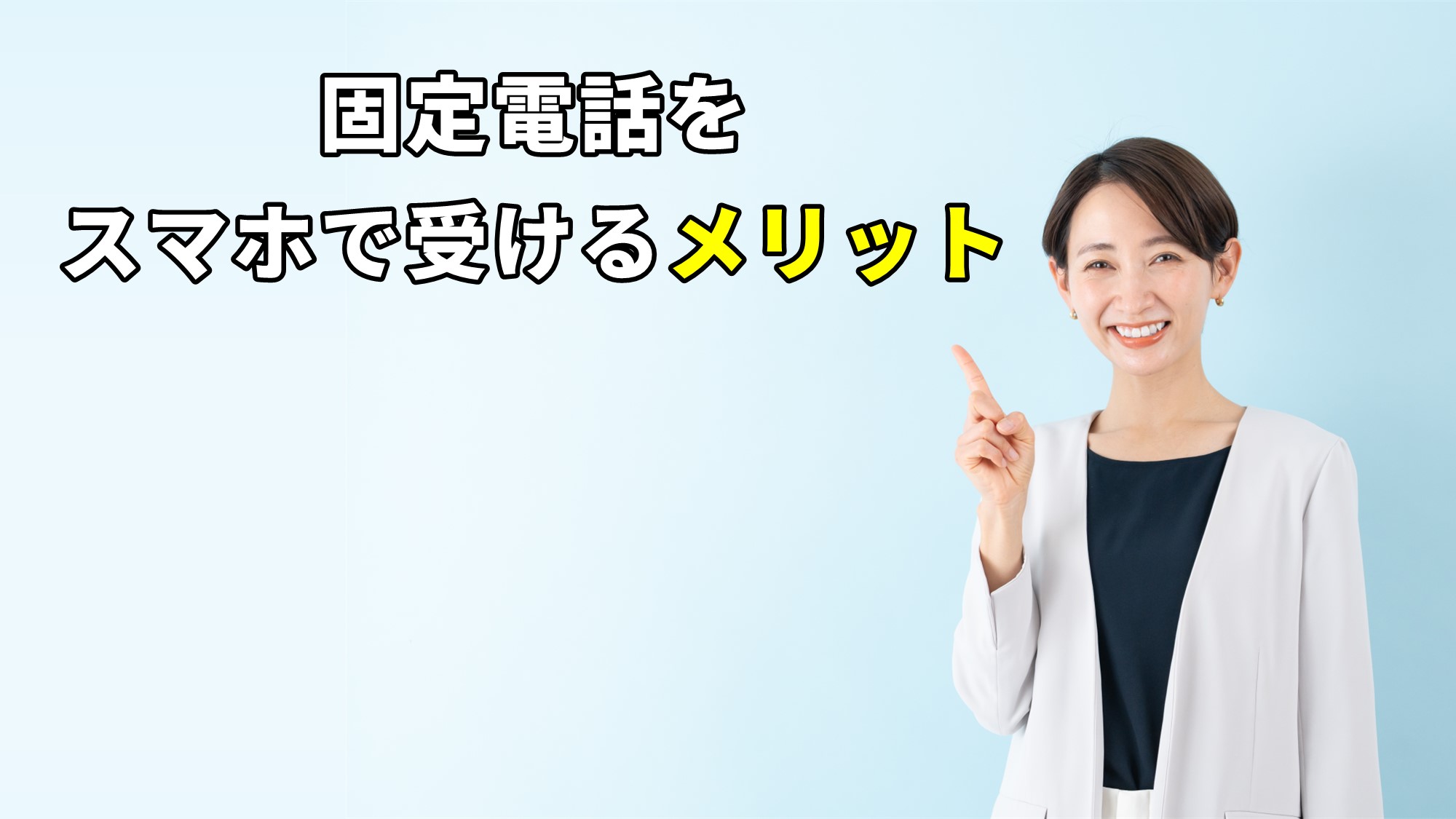 固定電話を
スマホで受けるメリット